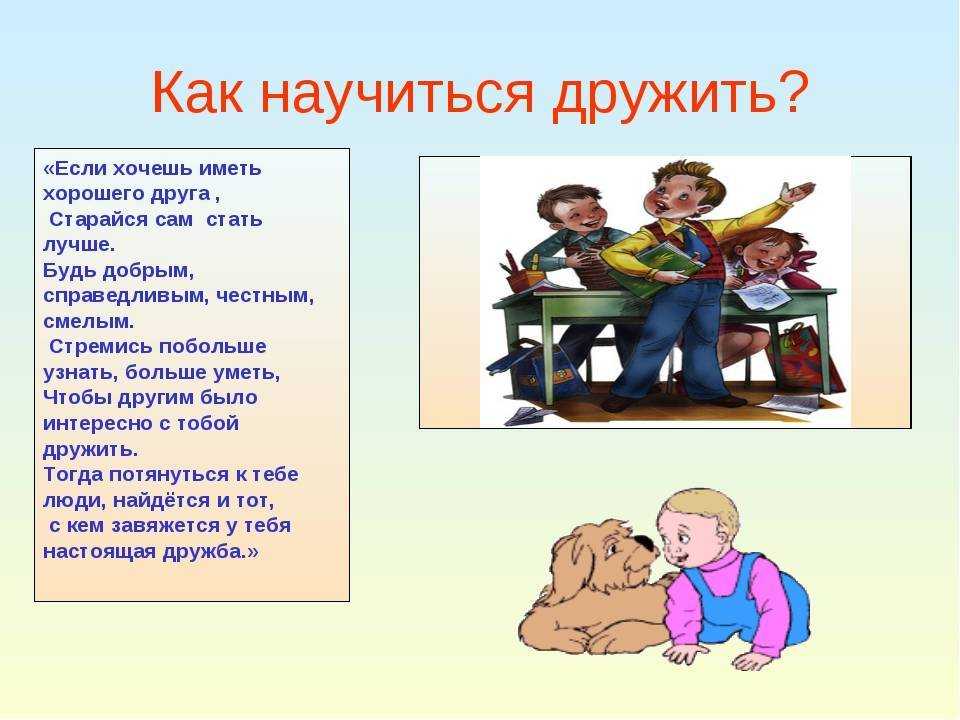 Как научиться дружить?

«Если хочешь иметь хорошего друга ,
 Старайся сам стать лучше.
Будь добрым, справедливым, честным, смелым.
 Стремись побольше узнать, больше уметь,
Чтобы другим было интересно с тобой дружить.
Тогда потянуться к тебе люди, найдётся и тот,
 с кем завяжется у тебя настоящая дружба.»